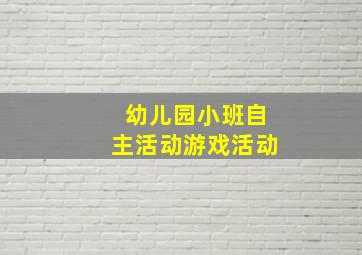 幼儿园小班自主活动游戏活动